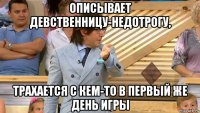 ОПИСЫВАЕТ ДЕВСТВЕННИЦУ-НЕДОТРОГУ,

ТРАХАЕТСЯ С КЕМ-ТО В ПЕРВЫЙ ЖЕ ДЕНЬ ИГРЫ